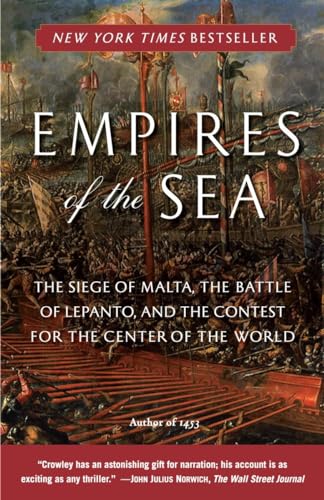 NEW YORK TIMES BESTSELLER

EMPIRES
of the SEA

THE SIEGE OF MALTA, THE BATTLE OF LEPANTO, AND THE CONTEST FOR THE CENTER OF THE WORLD

Author of 1453

"Crowley has an astonishing gift for narration; his account is as exciting as any thriller." —JOHN JULIUS NORWICH, The Wall Street Journal